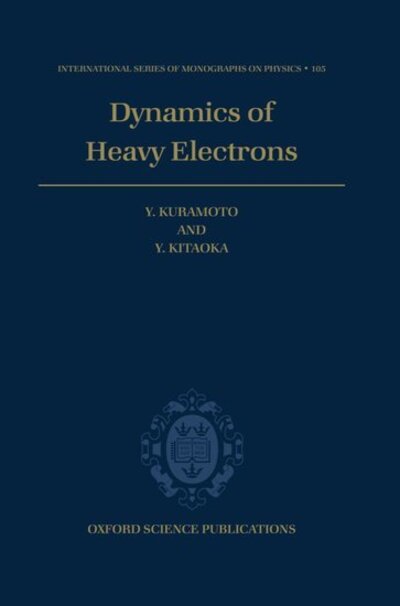 INTERNATIONAL SERIES OF MONOGRAPHS ON PHYSICS • 105

Dynamics of Heavy Electrons

Y. KURAMOTO
AND
Y. KITAOKA

OXFORD SCIENCE PUBLICATIONS